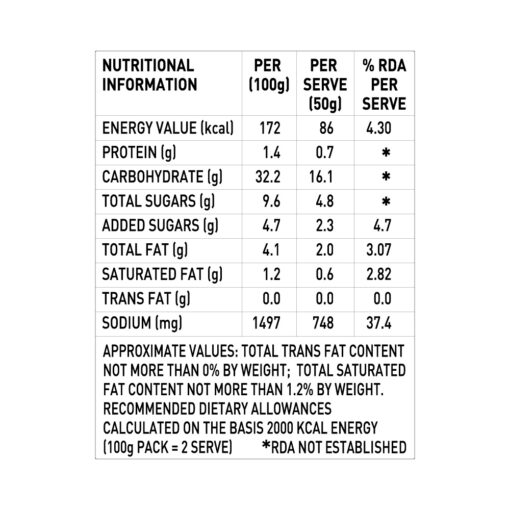 | NUTRITIONAL INFORMATION | PER (100g) | PER SERVE (50g) | % RDA PER SERVE |
|---|---|---|---|
| ENERGY VALUE (kcal) | 172 | 86 | 4.30 |
| PROTEIN (g) | 1.4 | 0.7 | * |
| CARBOHYDRATE (g) | 32.2 | 16.1 | * |
| TOTAL SUGARS (g) | 9.6 | 4.8 | * |
| ADDED SUGARS (g) | 4.7 | 2.3 | 4.7 |
| TOTAL FAT (g) | 4.1 | 2.0 | 3.07 |
| SATURATED FAT (g) | 1.2 | 0.6 | 2.82 |
| TRANS FAT (g) | 0.0 | 0.0 | 0.0 |
| SODIUM (mg) | 1497 | 748 | 37.4 |

APPROXIMATE VALUES: TOTAL TRANS FAT CONTENT NOT MORE THAN 0% BY WEIGHT; TOTAL SATURATED FAT CONTENT NOT MORE THAN 1.2% BY WEIGHT. RECOMMENDED DIETARY ALLOWANCES CALCULATED ON THE BASIS 2000 KCAL ENERGY (100g PACK = 2 SERVE) *RDA NOT ESTABLISHED